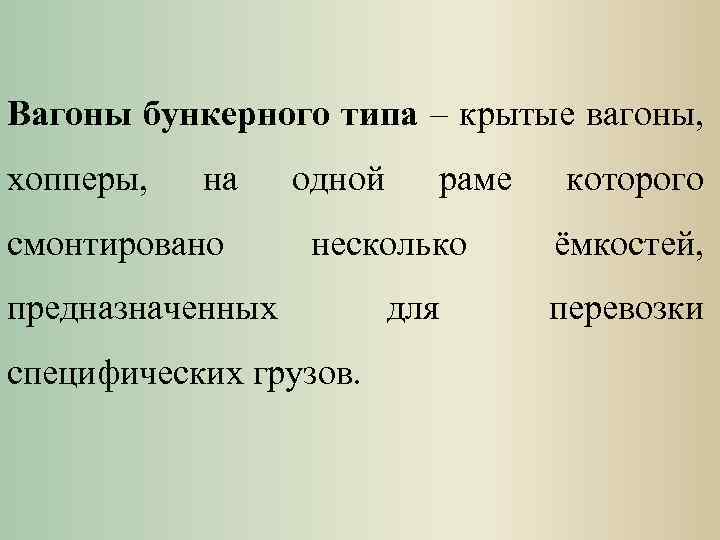 Вагоны бункерного типа – крытые вагоны, хопперы, на одной раме которого смонтировано несколько ёмкостей, предназначенных для перевозки специфических грузов.